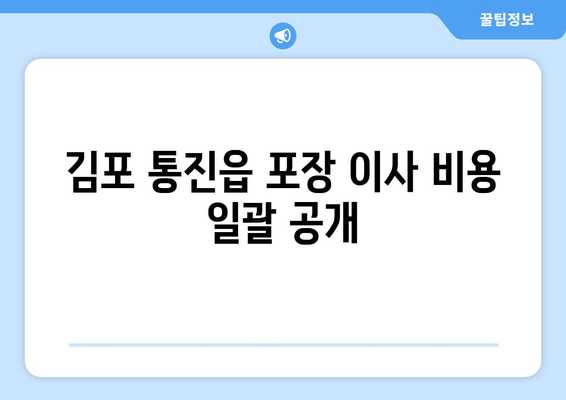 꿀팁정보

김포 통진읍 포장 이사 비용 일괄 공개